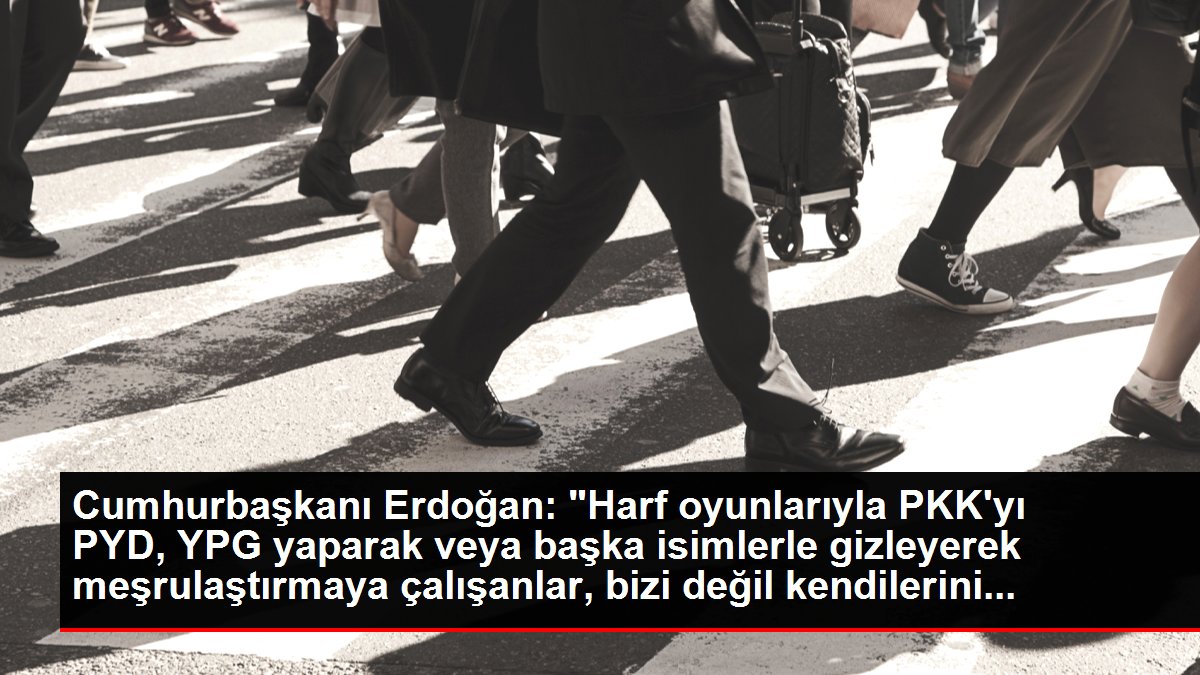 Cumhurbaşkanı Erdoğan: "Harf oyunlarıyla PKK'yı PYD, YPG yaparak veya başka isimlerle gizleyerek meşrulaştırmaya çalışanlar, bizi değil kendilerini...